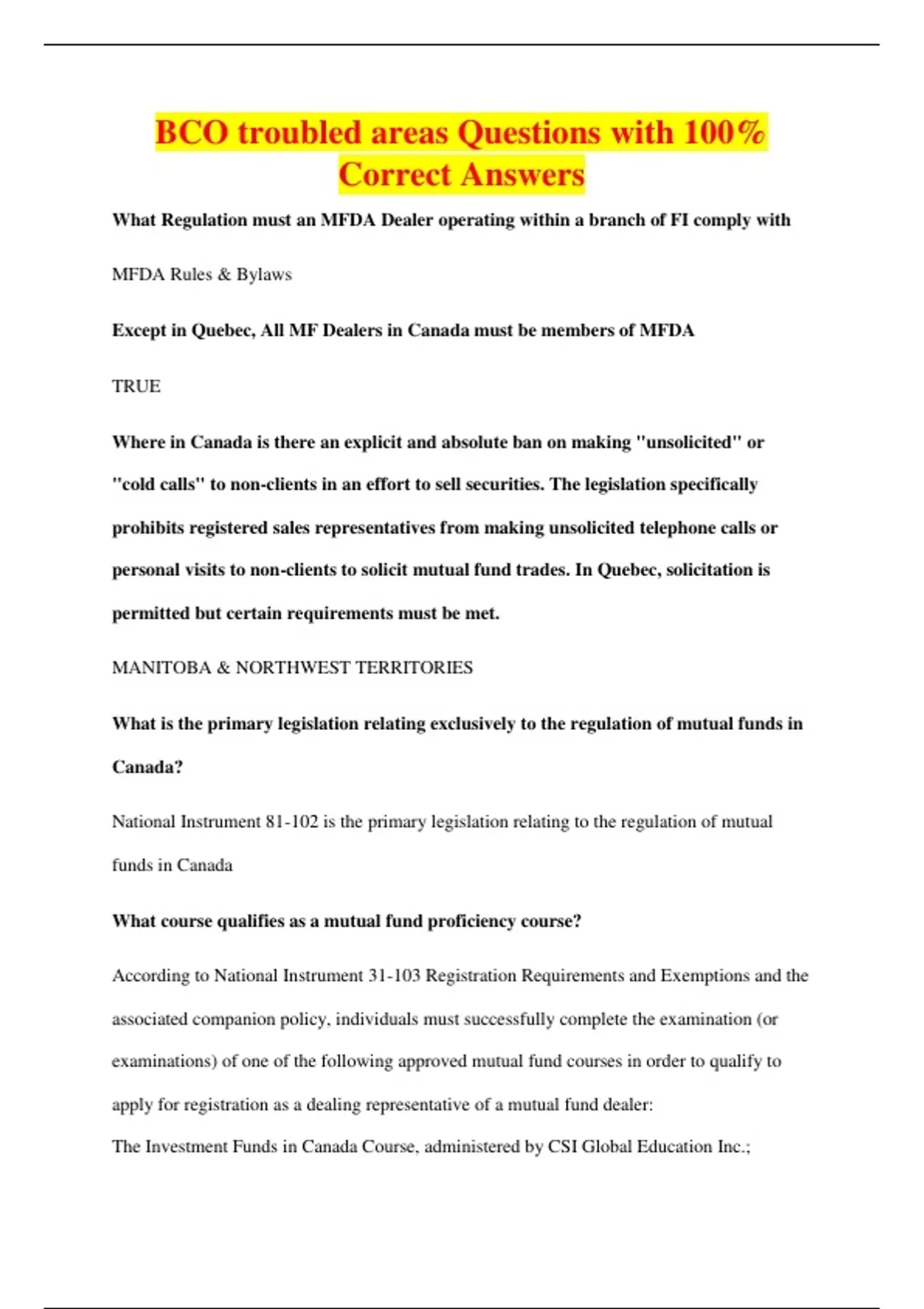 BCO troubled areas Questions with 100% Correct Answers

What Regulation must an MFDA Dealer operating within a branch of FI comply with

MFDA Rules & Bylaws

Except in Quebec, All MF Dealers in Canada must be members of MFDA

TRUE

Where in Canada is there an explicit and absolute ban on making "unsolicited" or "cold calls" to non-clients in an effort to sell securities. The legislation specifically prohibits registered sales representatives from making unsolicited telephone calls or personal visits to non-clients to solicit mutual fund trades. In Quebec, solicitation is permitted but certain requirements must be met.

MANITOBA & NORTHWEST TERRITORIES

What is the primary legislation relating exclusively to the regulation of mutual funds in Canada?

National Instrument 81-102 is the primary legislation relating to the regulation of mutual funds in Canada

What course qualifies as a mutual fund proficiency course?

According to National Instrument 31-103 Registration Requirements and Exemptions and the associated companion policy, individuals must successfully complete the examination (or examinations) of one of the following approved mutual fund courses in order to qualify to apply for registration as a dealing representative of a mutual fund dealer:
The Investment Funds in Canada Course, administered by CSI Global Education Inc.;